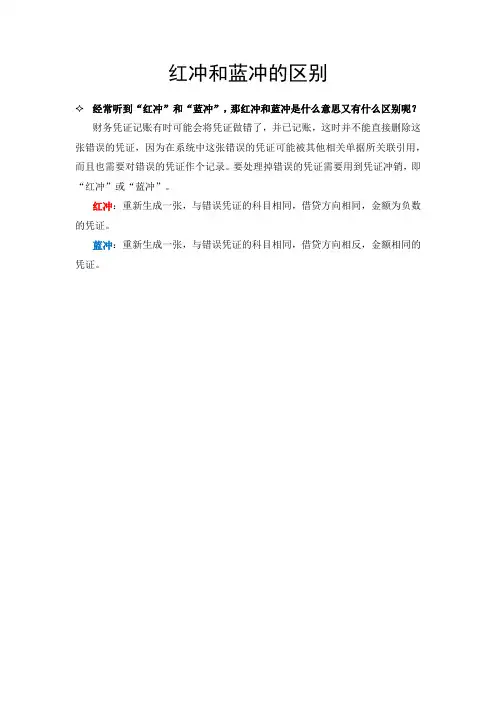 红冲和蓝冲的区别

✧ 经常听到“红冲”和“蓝冲”，那红冲和蓝冲是什么意思又有什么区别呢？

财务凭证记账有时可能会将凭证做错了，并已记账，这时并不能直接删除这张错误的凭证，因为在系统中这张错误的凭证可能被其他相关单据所关联引用，而且也需要对错误的凭证作个记录。要处理掉错误的凭证需要用到凭证冲销，即“红冲”或“蓝冲”。

红冲：重新生成一张，与错误凭证的科目相同，借贷方向相同，金额为负数的凭证。

蓝冲：重新生成一张，与错误凭证的科目相同，借贷方向相反，金额相同的凭证。